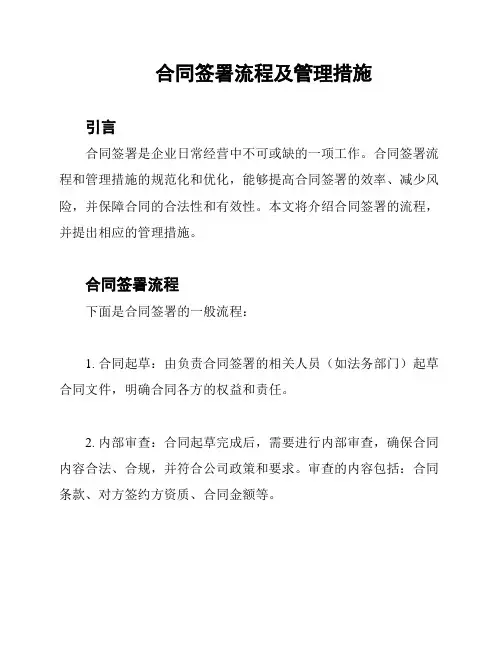 合同签署流程及管理措施

引言

合同签署是企业日常经营中不可或缺的一项工作。合同签署流程和管理措施的规范化和优化，能够提高合同签署的效率、减少风险，并保障合同的合法性和有效性。本文将介绍合同签署的流程，并提出相应的管理措施。

合同签署流程

下面是合同签署的一般流程：

1. 合同起草：由负责合同签署的相关人员（如法务部门）起草合同文件，明确合同各方的权益和责任。

2. 内部审查：合同起草完成后，需要进行内部审查，确保合同内容合法、合规，并符合公司政策和要求。审查的内容包括：合同条款、对方签约方资质、合同金额等。